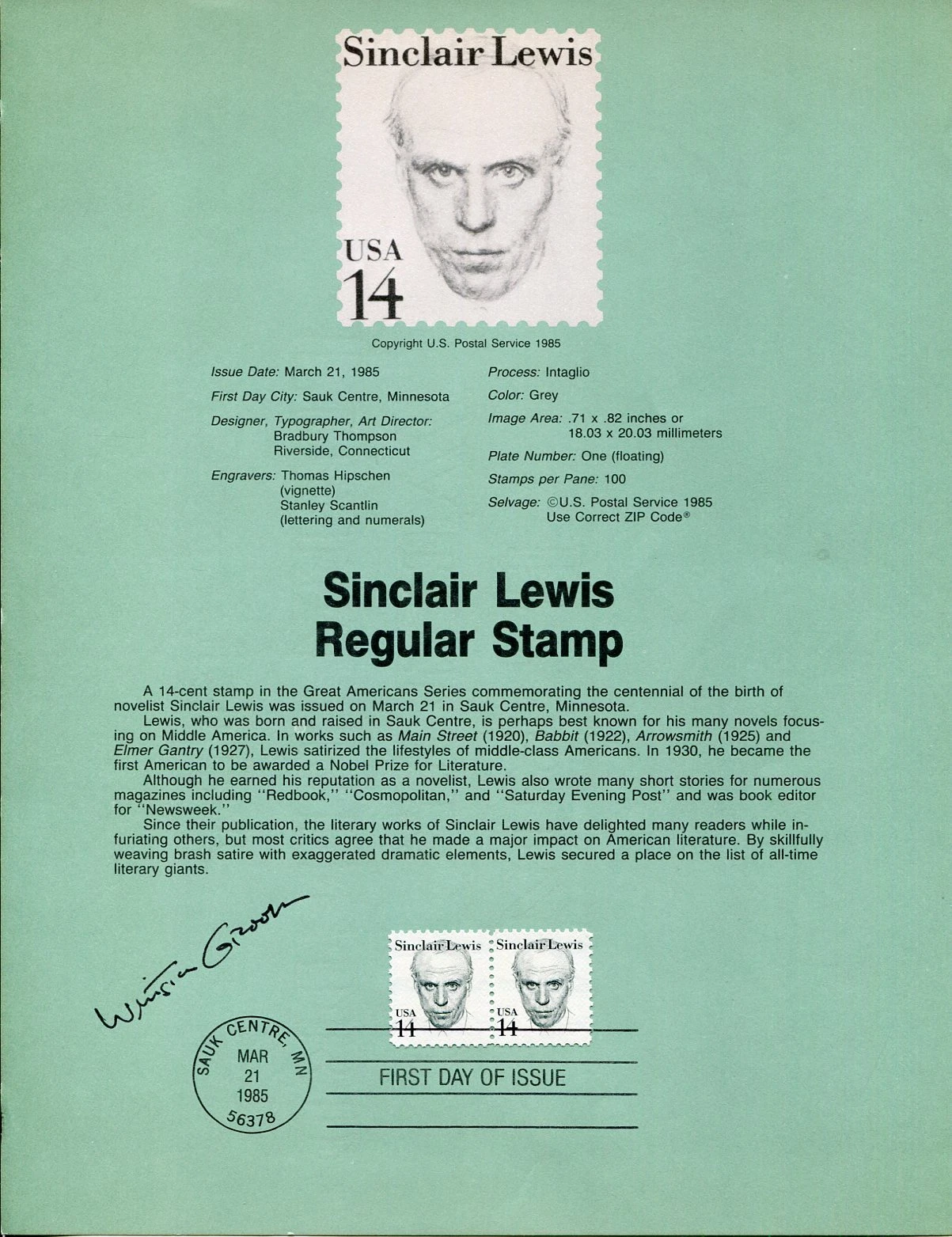 Sinclair Lewis

USA
14

Copyright U.S. Postal Service 1985

Issue Date: March 21, 1985

First Day City: Sauk Centre, Minnesota

Designer, Typographer, Art Director:
Bradbury Thompson
Riverside, Connecticut

Engravers: Thomas Hipschen
(vignette)
Stanley Scantlin
(lettering and numerals)

Process: Intaglio

Color: Grey

Image Area: .71 x .82 inches or
18.03 x 20.03 millimeters

Plate Number: One (floating)

Stamps per Pane: 100

Selvage: ©U.S. Postal Service 1985
Use Correct ZIP Code®

Sinclair Lewis
Regular Stamp

A 14-cent stamp in the Great Americans Series commemorating the centennial of the birth of novelist Sinclair Lewis was issued on March 21 in Sauk Centre, Minnesota.

Lewis, who was born and raised in Sauk Centre, is perhaps best known for his many novels focusing on Middle America. In works such as Main Street (1920), Babbit (1922), Arrowsmith (1925) and Elmer Gantry (1927), Lewis satirized the lifestyles of middle-class Americans. In 1930, he became the first American to be awarded a Nobel Prize for Literature.

Although he earned his reputation as a novelist, Lewis also wrote many short stories for numerous magazines including "Redbook," "Cosmopolitan," and "Saturday Evening Post" and was book editor for "Newsweek."

Since their publication, the literary works of Sinclair Lewis have delighted many readers while infuriating others, but most critics agree that he made a major impact on American literature. By skillfully weaving brash satire with exaggerated dramatic elements, Lewis secured a place on the list of all-time literary giants.

Winston Groom

Sinclair Lewis
USA
14

Sinclair Lewis
USA
14

SAUK CENTRE, MN
MAR
21
1985
56378

FIRST DAY OF ISSUE